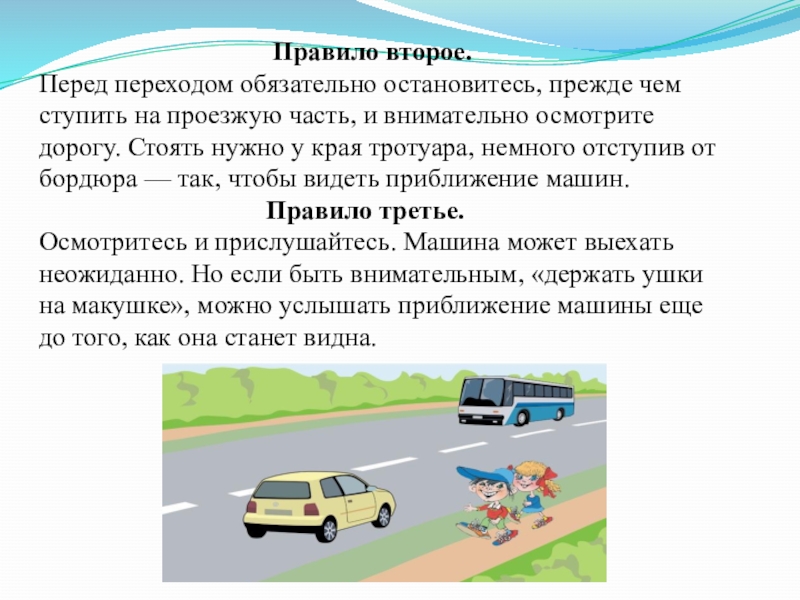 Правило второе.
Перед переходом обязательно остановитесь, прежде чем ступить на проезжую часть, и внимательно осмотрите дорогу. Стоять нужно у края тротуара, немного отступив от бордюра — так, чтобы видеть приближение машин.

Правило третье.
Осмотритесь и прислушайтесь. Машина может выехать неожиданно. Но если быть внимательным, «держать ушки на макушке», можно услышать приближение машины еще до того, как она станет видна.